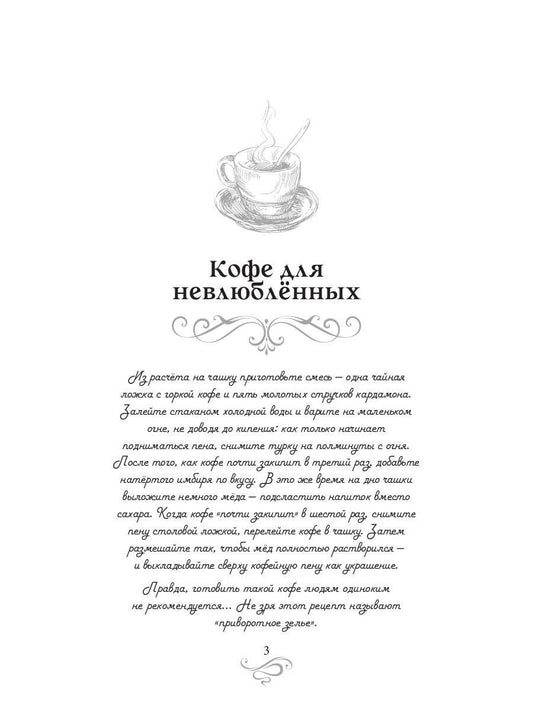 Кофе для невлюблённых

Из расчёта на чашку приготовьте смесь — одна чайная ложка с горкой кофе и пять молотых стручков кардамона. Залейте стаканом холодной воды и варите на маленьком огне, не доводя до кипения: как только начинает подниматься пена, снимите турку на полминуты с огня. После того, как кофе почти закипит в третий раз, добавьте натёртого имбиря по вкусу. В это же время на дно чашки выложите немного мёда — подсластить напиток вместо сахара. Когда кофе «почти закипит» в шестой раз, снимите пену столовой ложкой, перелейте кофе в чашку. Затем размешайте так, чтобы мёд полностью растворился — и выкладывайте сверху кофейную пену как украшение.

Правда, готовить такой кофе людям одиноким не рекомендуется... Не зря этот рецепт называют «приворотное зелье».

3